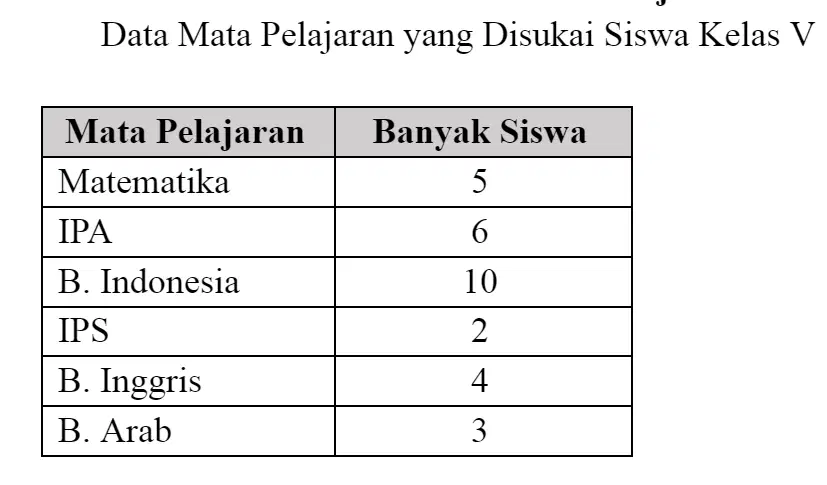 Data Mata Pelajaran yang Disukai Siswa Kelas V

| Mata Pelajaran | Banyak Siswa |
|---|---|
| Matematika | 5 |
| IPA | 6 |
| B. Indonesia | 10 |
| IPS | 2 |
| B. Inggris | 4 |
| B. Arab | 3 |